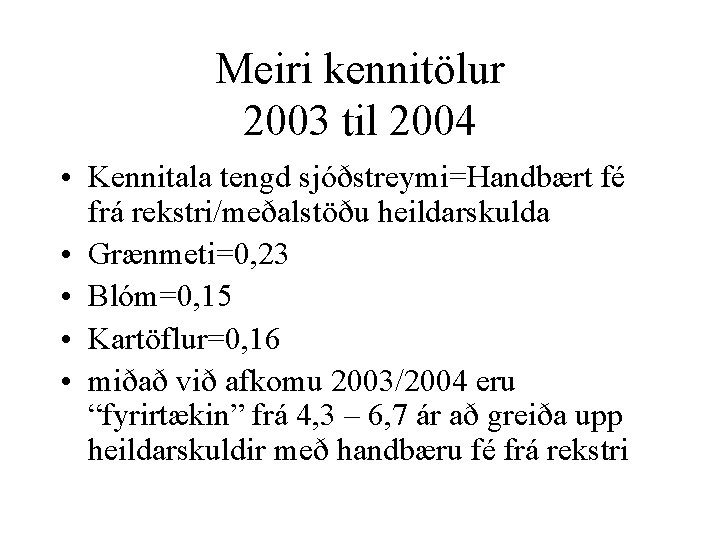 Meiri kennitölur
2003 til 2004

• Kennitala tengd sjóðstreymi=Handbært fé frá rekstri/meðalstöðu heildarskulda
• Grænmeti=0,23
• Blóm=0,15
• Kartöflur=0,16
• miðað við afkomu 2003/2004 eru “fyrirtækin” frá 4,3 – 6,7 ár að greiða upp heildarskuldir með handbæru fé frá rekstri